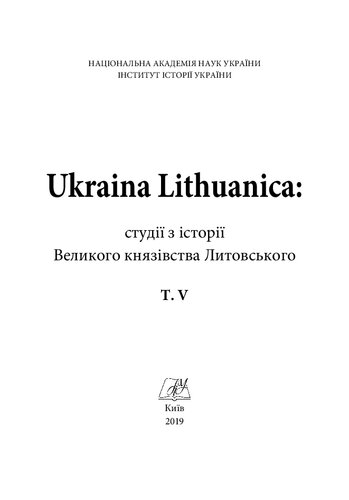 НАЦІОНАЛЬНА АКАДЕМІЯ НАУК УКРАЇНИ
ІНСТИТУТ ІСТОРІЇ УКРАЇНИ

Ukraina Lithuanica:

студії з історії
Великого князівства Литовського

Т. V

Київ
2019